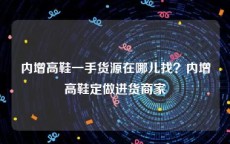 内增高鞋一手货源在哪儿找？内增高鞋定做进货商家